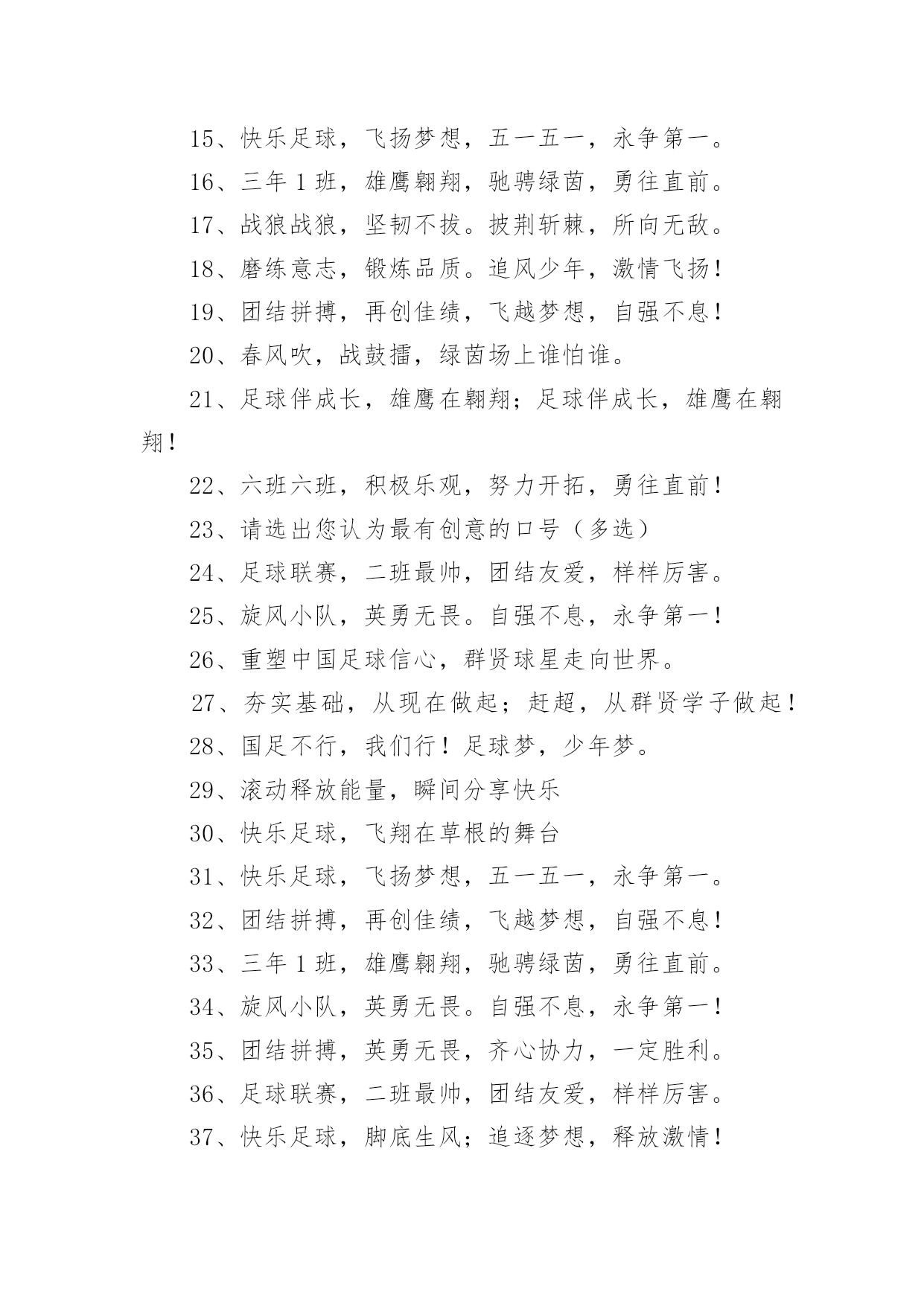 15、快乐足球，飞扬梦想，五一五一，永争第一。

16、三年1班，雄鹰翱翔，驰骋绿茵，勇往直前。

17、战狼战狼，坚韧不拔。披荆斩棘，所向无敌。

18、磨练意志，锻炼品质。追风少年，激情飞扬！

19、团结拼搏，再创佳绩，飞越梦想，自强不息！

20、春风吹，战鼓擂，绿茵场上谁怕谁。

21、足球伴成长，雄鹰在翱翔；足球伴成长，雄鹰在翱翔！

22、六班六班，积极乐观，努力开拓，勇往直前！

23、请选出您认为最有创意的口号（多选）

24、足球联赛，二班最帅，团结友爱，样样厉害。

25、旋风小队，英勇无畏。自强不息，永争第一！

26、重塑中国足球信心，群贤球星走向世界。

27、夯实基础，从现在做起；赶超，从群贤学子做起！

28、国足不行，我们行！足球梦，少年梦。

29、滚动释放能量，瞬间分享快乐

30、快乐足球，飞翔在草根的舞台

31、快乐足球，飞扬梦想，五一五一，永争第一。

32、团结拼搏，再创佳绩，飞越梦想，自强不息！

33、三年1班，雄鹰翱翔，驰骋绿茵，勇往直前。

34、旋风小队，英勇无畏。自强不息，永争第一！

35、团结拼搏，英勇无畏，齐心协力，一定胜利。

36、足球联赛，二班最帅，团结友爱，样样厉害。

37、快乐足球，脚底生风；追逐梦想，释放激情！